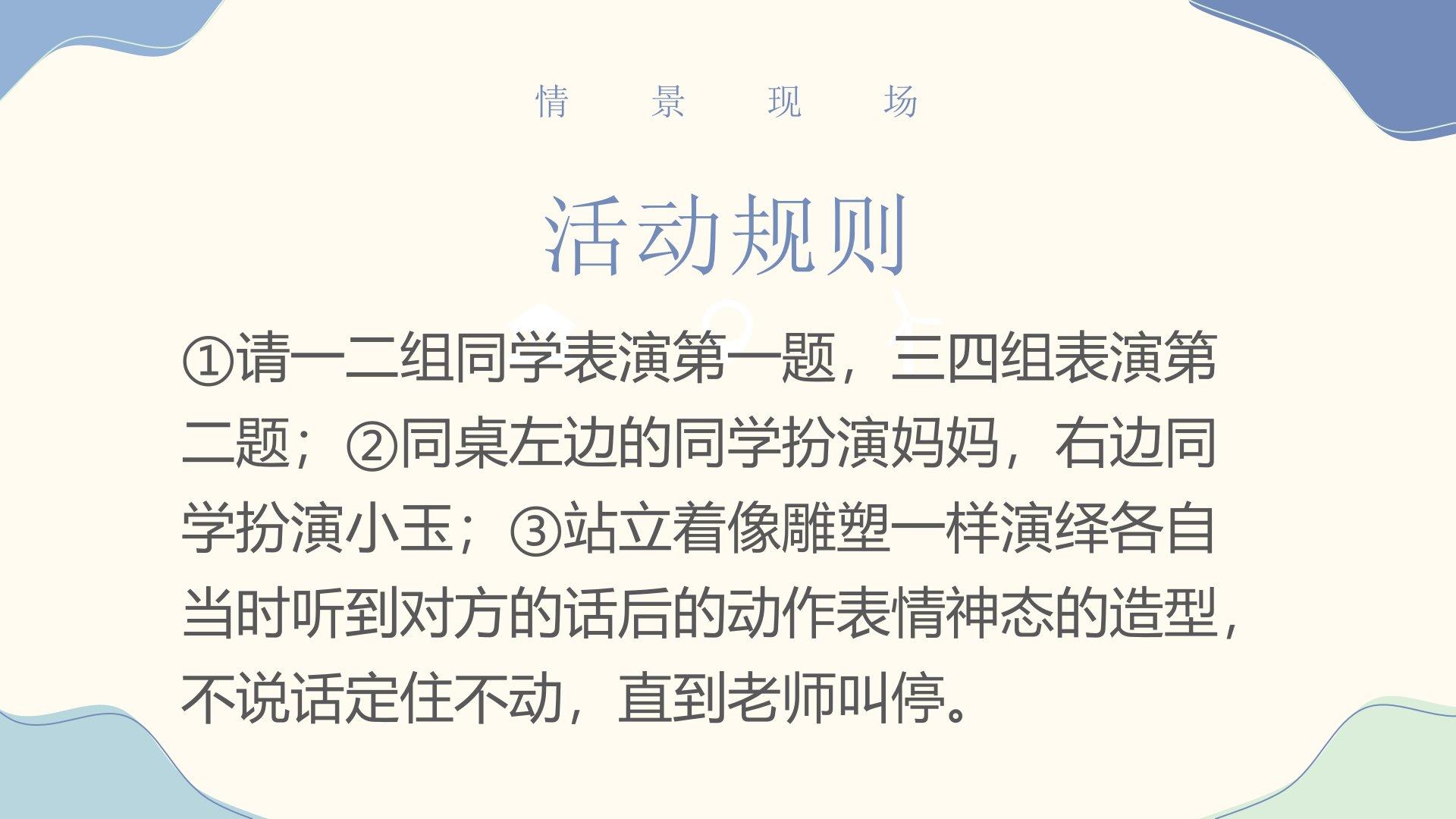 情 景 现 场

活动规则

①请一二组同学表演第一题，三四组表演第二题；②同桌左边的同学扮演妈妈，右边同学扮演小玉；③站立着像雕塑一样演绎各自当时听到对方的话后的动作表情神态的造型，不说话定住不动，直到老师叫停。